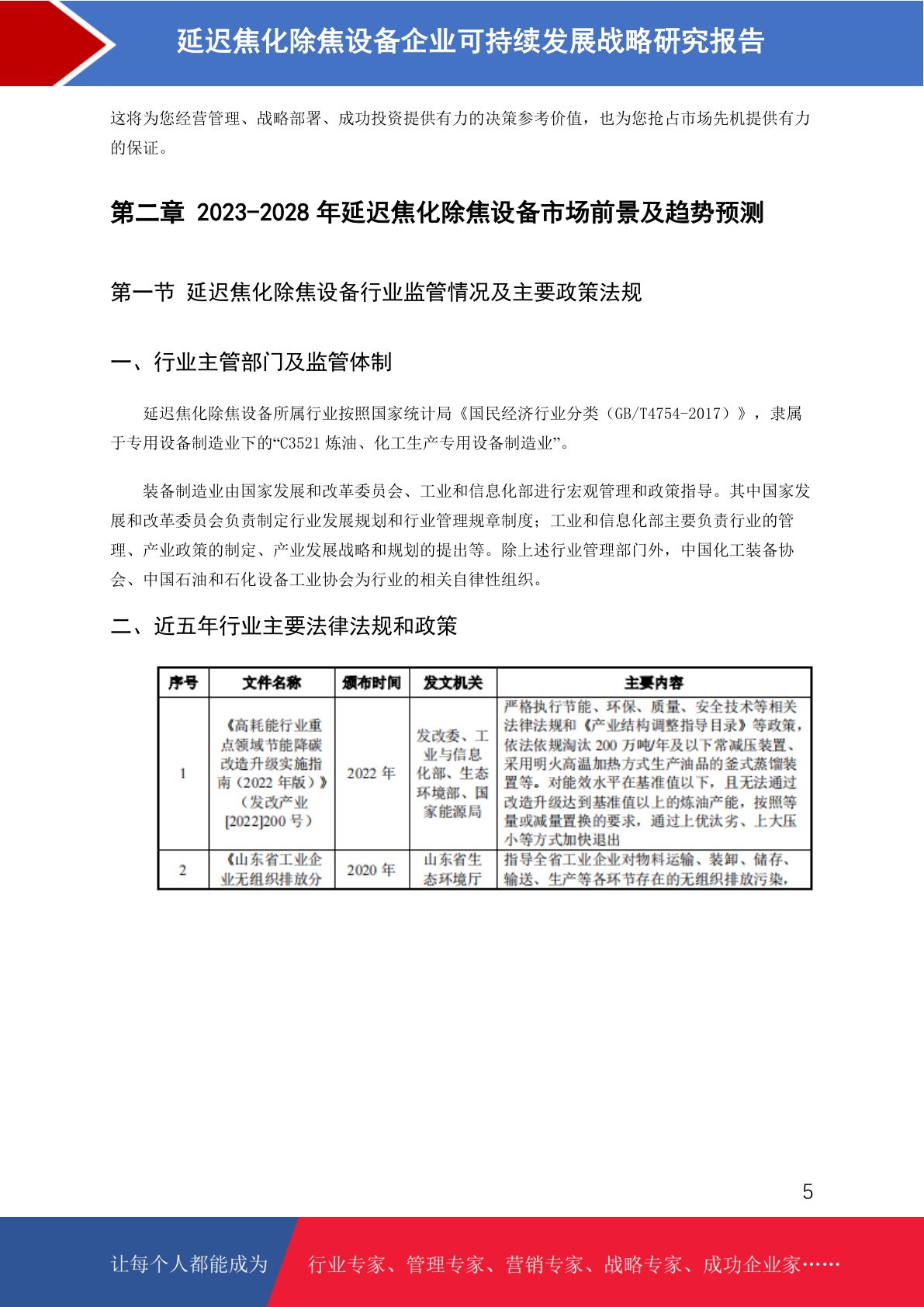 延迟焦化除焦设备企业可持续发展战略研究报告

这将为您经营管理、战略部署、成功投资提供有力的决策参考价值，也为您抢占市场先机提供有力的保证。

第二章 2023-2028 年延迟焦化除焦设备市场前景及趋势预测

第一节 延迟焦化除焦设备行业监管情况及主要政策法规

一、行业主管部门及监管体制

延迟焦化除焦设备所属行业按照国家统计局《国民经济行业分类（GB/T4754-2017）》，隶属于专用设备制造业下的“C3521 炼油、化工生产专用设备制造业”。

装备制造业由国家发展和改革委员会、工业和信息化部进行宏观管理和政策指导。其中国家发展和改革委员会负责制定行业发展规划和行业管理规章制度；工业和信息化部主要负责行业的管理、产业政策的制定、产业发展战略和规划的提出等。除上述行业管理部门外，中国化工装备协会、中国石油和石化设备工业协会为行业的相关自律性组织。

二、近五年行业主要法律法规和政策

| 序号 | 文件名称 | 颁布时间 | 发文机关 | 主要内容 |
|---|---|---|---|---|
| 1 | 《高耗能行业重点领域节能降碳改造升级实施指南（2022 年版）》（发改产业[2022]200 号） | 2022 年 | 发改委、工业与信息化部、生态环境部、国家能源局 | 严格执行节能、环保、质量、安全技术等相关法律法规和《产业结构调整指导目录》等政策，依法依规淘汰 200 万吨/年及以下常减压装置、采用明火高温加热方式生产油品的釜式蒸馏装置等。对能效水平在基准值以下，且无法通过改造升级达到基准值以上的炼油产能，按照等量或减量置换的要求，通过上优汰劣、上大压小等方式加快退出 |
| 2 | 《山东省工业企业无组织排放分 | 2020 年 | 山东省生态环境厅 | 指导全省工业企业对物料运输、装卸、储存、输送、生产等各环节存在的无组织排放污染， |

5

让每个人都能成为 行业专家、管理专家、营销专家、战略专家、成功企业家……